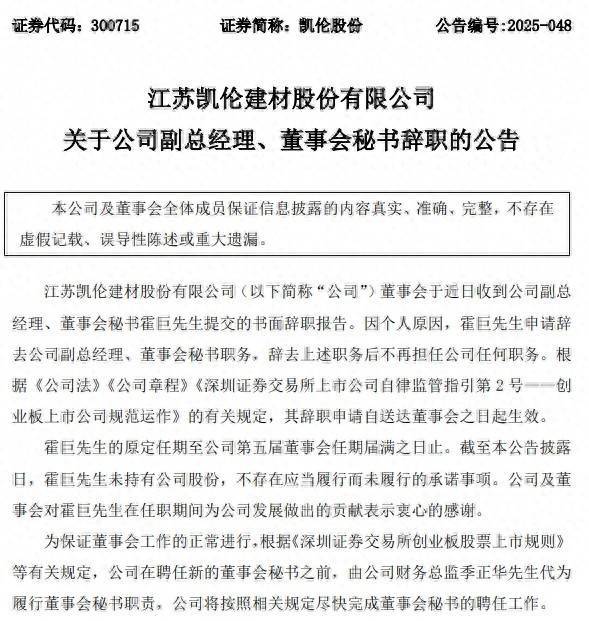 证券代码：300715　　证券简称：凯伦股份　　公告编号:2025-048

江苏凯伦建材股份有限公司
关于公司副总经理、董事会秘书辞职的公告

本公司及董事会全体成员保证信息披露的内容真实、准确、完整，不存在虚假记载、误导性陈述或重大遗漏。

江苏凯伦建材股份有限公司（以下简称“公司”）董事会于近日收到公司副总经理、董事会秘书霍巨先生提交的书面辞职报告。因个人原因，霍巨先生申请辞去公司副总经理、董事会秘书职务，辞去上述职务后不再担任公司任何职务。根据《公司法》《公司章程》《深圳证券交易所上市公司自律监管指引第 2 号——创业板上市公司规范运作》的有关规定，其辞职申请自送达董事会之日起生效。

霍巨先生的原定任期至公司第五届董事会任期届满之日止。截至本公告披露日，霍巨先生未持有公司股份，不存在应当履行而未履行的承诺事项。公司及董事会对霍巨先生在任职期间为公司发展做出的贡献表示衷心的感谢。

为保证董事会工作的正常进行，根据《深圳证券交易所创业板股票上市规则》等有关规定，公司在聘任新的董事会秘书之前，由公司财务总监季正华先生代为履行董事会秘书职责，公司将按照相关规定尽快完成董事会秘书的聘任工作。